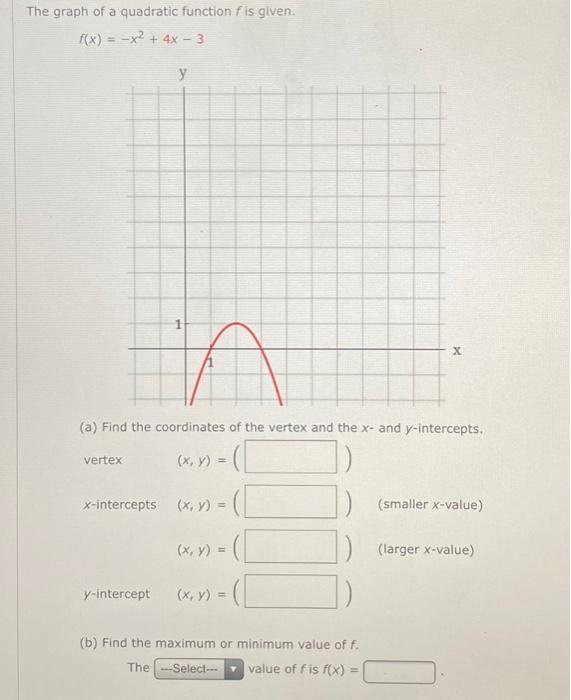 The graph of a quadratic function $f$ is given.

$f(x) = -x^2 + 4x - 3$

y

1

1

x

(a) Find the coordinates of the vertex and the $x$- and $y$-intercepts.

vertex $(x, y) = ($ $)$

$x$-intercepts $(x, y) = ($ $)$ (smaller $x$-value)

$(x, y) = ($ $)$ (larger $x$-value)

$y$-intercept $(x, y) = ($ $)$

(b) Find the maximum or minimum value of $f$.

The ---Select--- value of $f$ is $f(x) =$ .